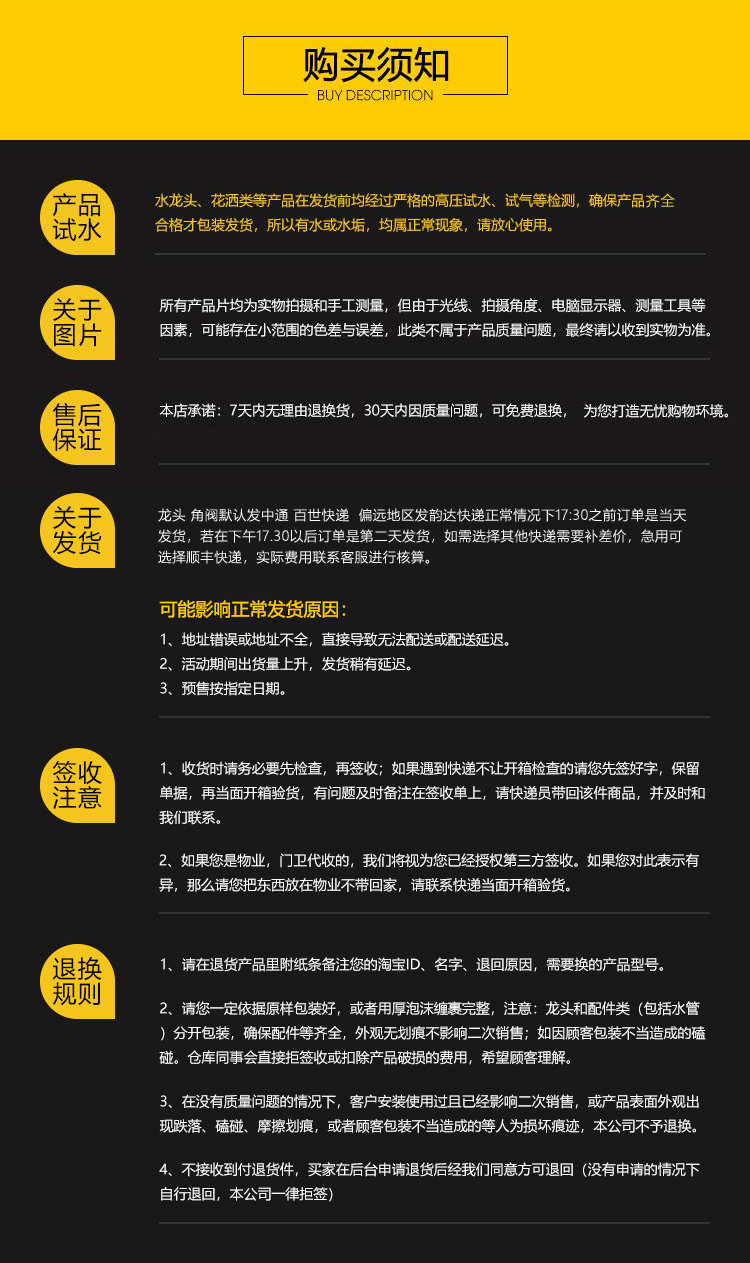 购买须知
BUY DESCRIPTION

产品试水

水龙头、花洒类等产品在发货前均经过严格的高压试水、试气等检测，确保产品齐全合格才包装发货，所以有水或水垢，均属正常现象，请放心使用。

关于图片

所有产品片均为实物拍摄和手工测量，但由于光线、拍摄角度、电脑显示器、测量工具等因素，可能存在小范围的色差与误差，此类不属于产品质量问题，最终请以收到实物为准。

售后保证

本店承诺：7天内无理由退换货，30天内因质量问题，可免费退换， 为您打造无忧购物环境。

关于发货

龙头 角阀默认发中通 百世快递 偏远地区发韵达快递正常情况下17:30之前订单是当天发货，若在下午17.30以后订单是第二天发货，如需选择其他快递需要补差价，急用可选择顺丰快递，实际费用联系客服进行核算。

可能影响正常发货原因：
1、地址错误或地址不全，直接导致无法配送或配送延迟。
2、活动期间出货量上升，发货稍有延迟。
3、预售按指定日期。

签收注意

1、收货时请务必要先检查，再签收；如果遇到快递不让开箱检查的请您先签好字，保留单据，再当面开箱验货，有问题及时备注在签收单上，请快递员带回该件商品，并及时和我们联系。

2、如果您是物业，门卫代收的，我们将视为您已经授权第三方签收。如果您对此表示有异，那么请您把东西放在物业不带回家，请联系快递当面开箱验货。

退换规则

1、请在退货产品里附纸条备注您的淘宝ID、名字、退回原因，需要换的产品型号。

2、请您一定依据原样包装好，或者用厚泡沫缠裹完整，注意：龙头和配件类（包括水管）分开包装，确保配件等齐全，外观无划痕不影响二次销售；如因顾客包装不当造成的磕碰。仓库同事会直接拒签收或扣除产品破损的费用，希望顾客理解。

3、在没有质量问题的情况下，客户安装使用过且已经影响二次销售，或产品表面外观出现跌落、磕碰、摩擦划痕，或者顾客包装不当造成的等人为损坏痕迹，本公司不予退换。

4、不接收到付退货件，买家在后台申请退货后经我们同意方可退回（没有申请的情况下自行退回，本公司一律拒签）